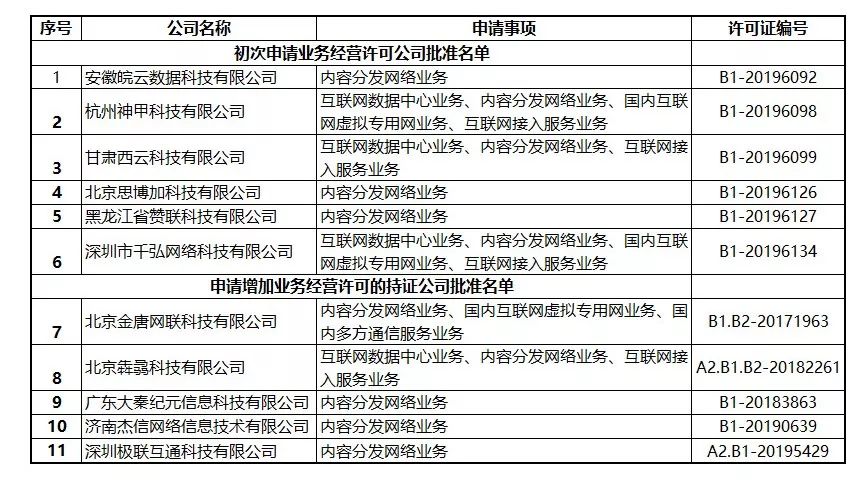 | 序号 | 公司名称 | 申请事项 | 许可证编号 |
|---|---|---|---|
| 初次申请业务经营许可公司批准名单 | | | |
| 1 | 安徽皖云数据科技有限公司 | 内容分发网络业务 | B1-20196092 |
| 2 | 杭州神甲科技有限公司 | 互联网数据中心业务、内容分发网络业务、国内互联网虚拟专用网业务、互联网接入服务业务 | B1-20196098 |
| 3 | 甘肃西云科技有限公司 | 互联网数据中心业务、内容分发网络业务、互联网接入服务业务 | B1-20196099 |
| 4 | 北京思博加科技有限公司 | 内容分发网络业务 | B1-20196126 |
| 5 | 黑龙江省赞联科技有限公司 | 内容分发网络业务 | B1-20196127 |
| 6 | 深圳市千弘网络科技有限公司 | 互联网数据中心业务、内容分发网络业务、国内互联网虚拟专用网业务、互联网接入服务业务 | B1-20196134 |
| 申请增加业务经营许可的持证公司批准名单 | | | |
| 7 | 北京金唐网联科技有限公司 | 内容分发网络业务、国内互联网虚拟专用网业务、国内多方通信服务业务 | B1.B2-20171963 |
| 8 | 北京犇骉科技有限公司 | 互联网数据中心业务、内容分发网络业务、互联网接入服务业务 | A2.B1.B2-20182261 |
| 9 | 广东大秦纪元信息科技有限公司 | 内容分发网络业务 | B1-20183863 |
| 10 | 济南杰信网络信息技术有限公司 | 内容分发网络业务 | B1-20190639 |
| 11 | 深圳极联互通科技有限公司 | 内容分发网络业务 | A2.B1-20195429 |